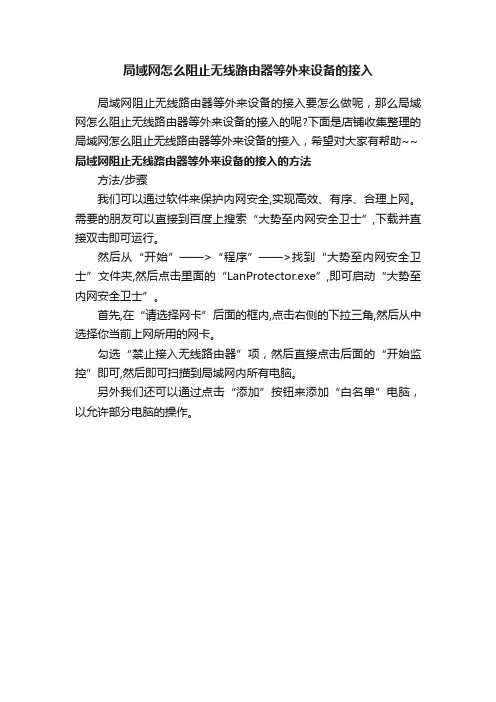 局域网怎么阻止无线路由器等外来设备的接入

局域网阻止无线路由器等外来设备的接入要怎么做呢，那么局域网怎么阻止无线路由器等外来设备的接入的呢?下面是店铺收集整理的局域网怎么阻止无线路由器等外来设备的接入，希望对大家有帮助~~

局域网阻止无线路由器等外来设备的接入的方法

方法/步骤

我们可以通过软件来保护内网安全,实现高效、有序、合理上网。需要的朋友可以直接到百度上搜索“大势至内网安全卫士”,下载并直接双击即可运行。

然后从“开始”——>“程序”——>找到“大势至内网安全卫士”文件夹,然后点击里面的“LanProtector.exe”,即可启动“大势至内网安全卫士”。

首先,在“请选择网卡”后面的框内,点击右侧的下拉三角,然后从中选择你当前上网所用的网卡。

勾选“禁止接入无线路由器”项，然后直接点击后面的“开始监控”即可,然后即可扫描到局域网内所有电脑。

另外我们还可以通过点击“添加”按钮来添加“白名单”电脑，以允许部分电脑的操作。